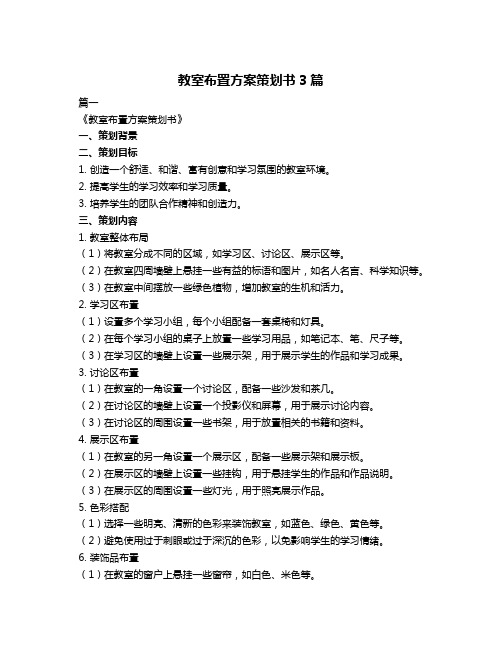 教室布置方案策划书 3 篇

篇一

《教室布置方案策划书》

一、策划背景

二、策划目标

1. 创造一个舒适、和谐、富有创意和学习氛围的教室环境。

2. 提高学生的学习效率和学习质量。

3. 培养学生的团队合作精神和创造力。

三、策划内容

1. 教室整体布局

（1）将教室分成不同的区域，如学习区、讨论区、展示区等。

（2）在教室四周墙壁上悬挂一些有益的标语和图片，如名人名言、科学知识等。

（3）在教室中间摆放一些绿色植物，增加教室的生机和活力。

2. 学习区布置

（1）设置多个学习小组，每个小组配备一套桌椅和灯具。

（2）在每个学习小组的桌子上放置一些学习用品，如笔记本、笔、尺子等。

（3）在学习区的墙壁上设置一些展示架，用于展示学生的作品和学习成果。

3. 讨论区布置

（1）在教室的一角设置一个讨论区，配备一些沙发和茶几。

（2）在讨论区的墙壁上设置一个投影仪和屏幕，用于展示讨论内容。

（3）在讨论区的周围设置一些书架，用于放置相关的书籍和资料。

4. 展示区布置

（1）在教室的另一角设置一个展示区，配备一些展示架和展示板。

（2）在展示区的墙壁上设置一些挂钩，用于悬挂学生的作品和作品说明。

（3）在展示区的周围设置一些灯光，用于照亮展示作品。

5. 色彩搭配

（1）选择一些明亮、清新的色彩来装饰教室，如蓝色、绿色、黄色等。

（2）避免使用过于刺眼或过于深沉的色彩，以免影响学生的学习情绪。

6. 装饰品布置

（1）在教室的窗户上悬挂一些窗帘，如白色、米色等。